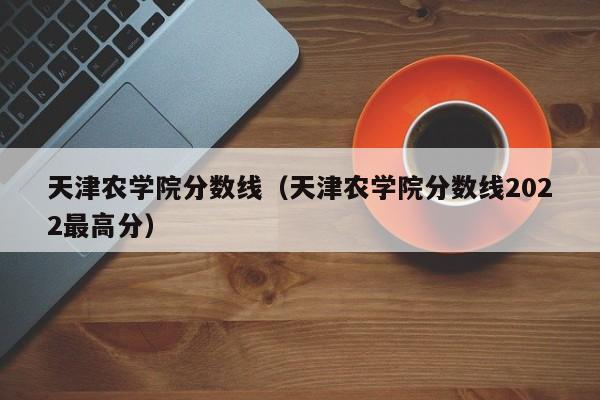 天津农学院分数线（天津农学院分数线2022最高分）